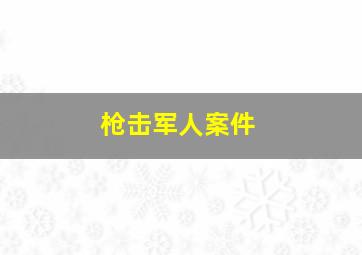 枪击军人案件